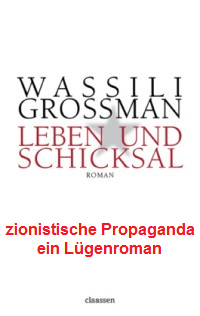 WASSILI
GROSSMAN
LEBEN UND
SCHICKSAL
ROMAN

zionistische Propaganda
ein Lügenroman

claassen